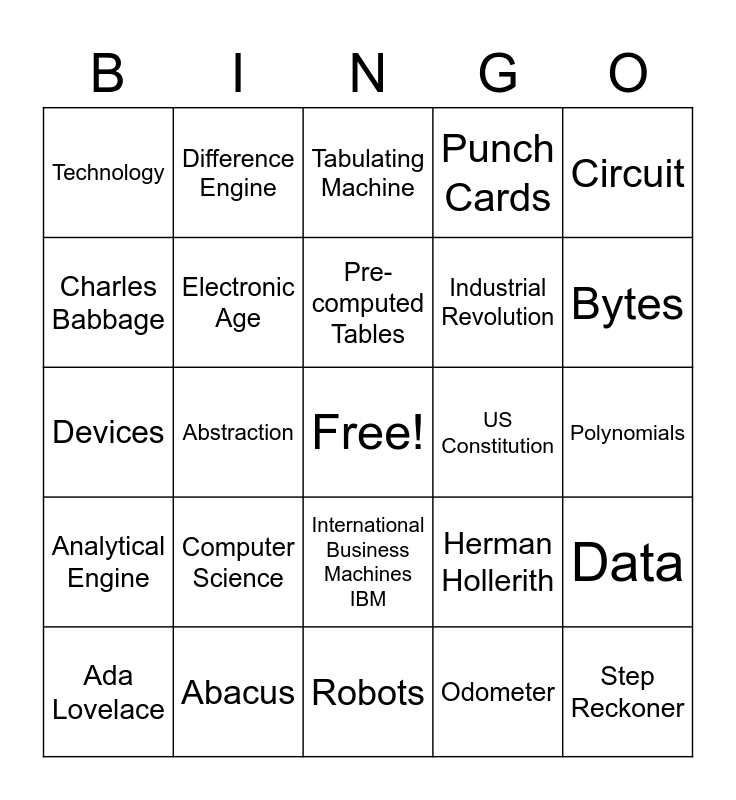 | B | I | N | G | O |
|---|---|---|---|---|
| Technology | Difference Engine | Tabulating Machine | Punch Cards | Circuit |
| Charles Babbage | Electronic Age | Pre-computed Tables | Industrial Revolution | Bytes |
| Devices | Abstraction | Free! | US Constitution | Polynomials |
| Analytical Engine | Computer Science | International Business Machines IBM | Herman Hollerith | Data |
| Ada Lovelace | Abacus | Robots | Odometer | Step Reckoner |